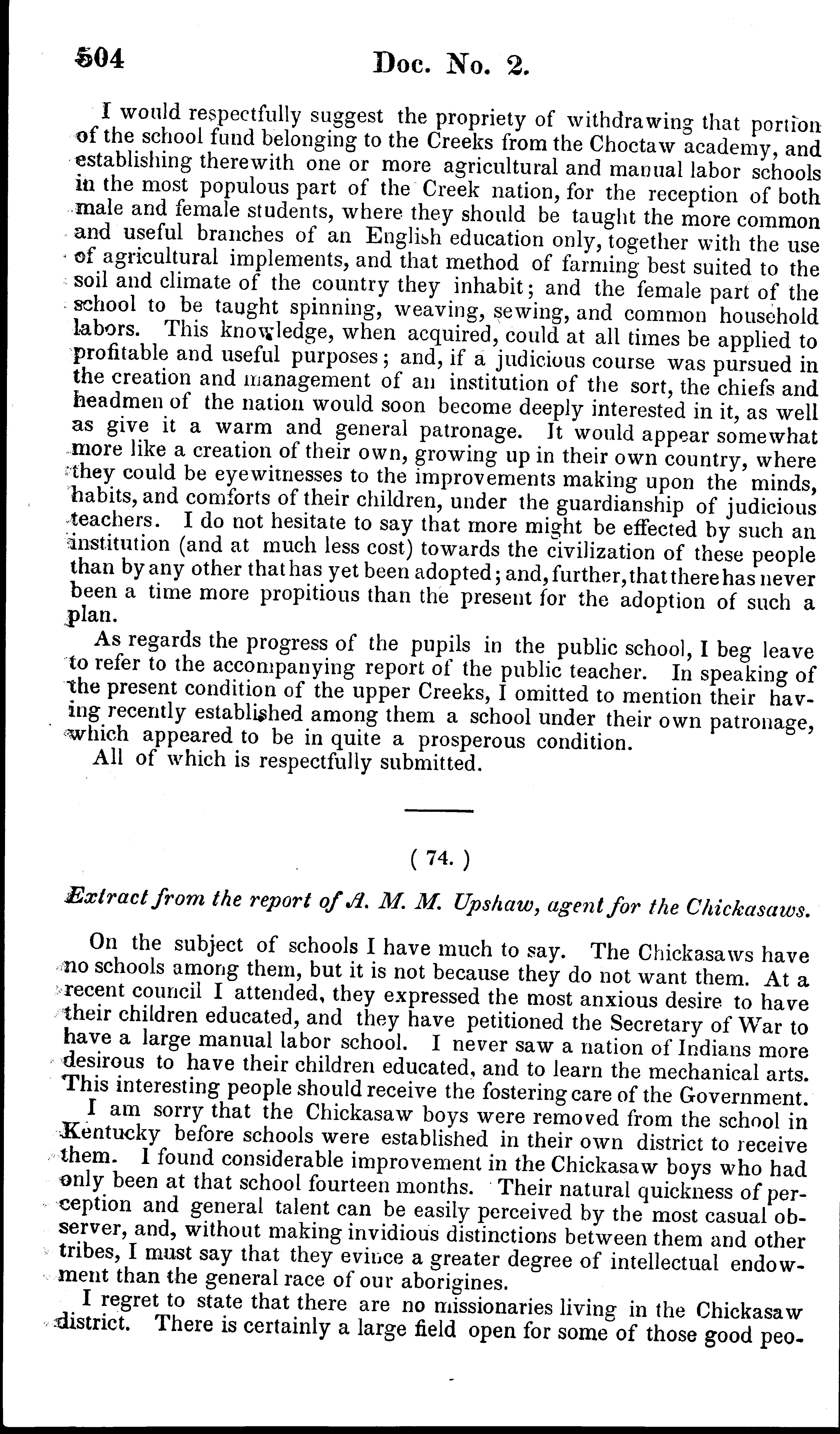 504

Doc. No. 2.

I would respectfully suggest the propriety of withdrawing that portion of the school fund belonging to the Creeks from the Choctaw academy, and establishing therewith one or more agricultural and manual labor schools in the most populous part of the Creek nation, for the reception of both male and female students, where they should be taught the more common and useful branches of an English education only, together with the use of agricultural implements, and that method of farming best suited to the soil and climate of the country they inhabit; and the female part of the school to be taught spinning, weaving, sewing, and common household labors. This knowledge, when acquired, could at all times be applied to profitable and useful purposes; and, if a judicious course was pursued in the creation and management of an institution of the sort, the chiefs and headmen of the nation would soon become deeply interested in it, as well as give it a warm and general patronage. It would appear somewhat more like a creation of their own, growing up in their own country, where they could be eyewitnesses to the improvements making upon the minds, habits, and comforts of their children, under the guardianship of judicious teachers. I do not hesitate to say that more might be effected by such an institution (and at much less cost) towards the civilization of these people than by any other that has yet been adopted; and, further, that there has never been a time more propitious than the present for the adoption of such a plan.

As regards the progress of the pupils in the public school, I beg leave to refer to the accompanying report of the public teacher. In speaking of the present condition of the upper Creeks, I omitted to mention their having recently established among them a school under their own patronage, which appeared to be in quite a prosperous condition.

All of which is respectfully submitted.

( 74. )

Extract from the report of A. M. M. Upshaw, agent for the Chickasaws.

On the subject of schools I have much to say. The Chickasaws have no schools among them, but it is not because they do not want them. At a recent council I attended, they expressed the most anxious desire to have their children educated, and they have petitioned the Secretary of War to have a large manual labor school. I never saw a nation of Indians more desirous to have their children educated, and to learn the mechanical arts. This interesting people should receive the fostering care of the Government.

I am sorry that the Chickasaw boys were removed from the school in Kentucky before schools were established in their own district to receive them. I found considerable improvement in the Chickasaw boys who had only been at that school fourteen months. Their natural quickness of perception and general talent can be easily perceived by the most casual observer, and, without making invidious distinctions between them and other tribes, I must say that they evince a greater degree of intellectual endowment than the general race of our aborigines.

I regret to state that there are no missionaries living in the Chickasaw district. There is certainly a large field open for some of those good peo-